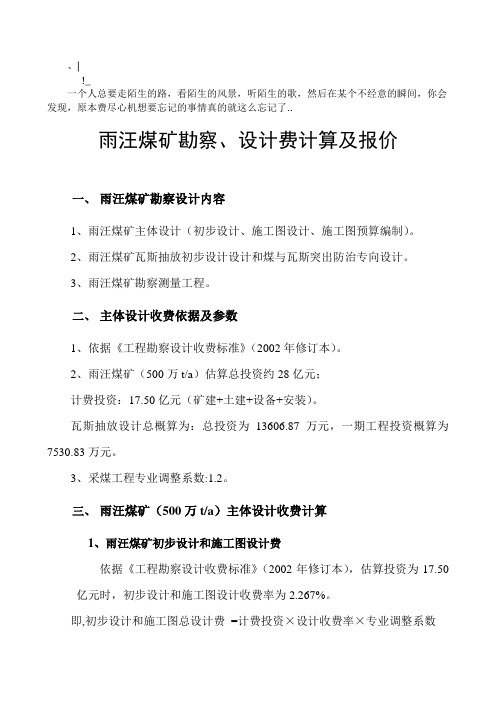 、|

!_

一个人总要走陌生的路，看陌生的风景，听陌生的歌，然后在某个不经意的瞬间，你会发现，原本费尽心机想要忘记的事情真的就这么忘记了..

雨汪煤矿勘察、设计费计算及报价

一、 雨汪煤矿勘察设计内容

1、雨汪煤矿主体设计（初步设计、施工图设计、施工图预算编制）。

2、雨汪煤矿瓦斯抽放初步设计设计和煤与瓦斯突出防治专向设计。

3、雨汪煤矿勘察测量工程。

二、 主体设计收费依据及参数

1、依据《工程勘察设计收费标准》（2002 年修订本）。

2、雨汪煤矿（500 万 t/a）估算总投资约 28 亿元；

计费投资：17.50 亿元（矿建+土建+设备+安装）。

瓦斯抽放设计总概算为：总投资为 13606.87 万元，一期工程投资概算为 7530.83 万元。

3、采煤工程专业调整系数:1.2。

三、 雨汪煤矿（500 万 t/a）主体设计收费计算

1、雨汪煤矿初步设计和施工图设计费

依据《工程勘察设计收费标准》（2002 年修订本），估算投资为 17.50 亿元时，初步设计和施工图设计收费率为 2.267%。

即,初步设计和施工图总设计费 =计费投资×设计收费率×专业调整系数